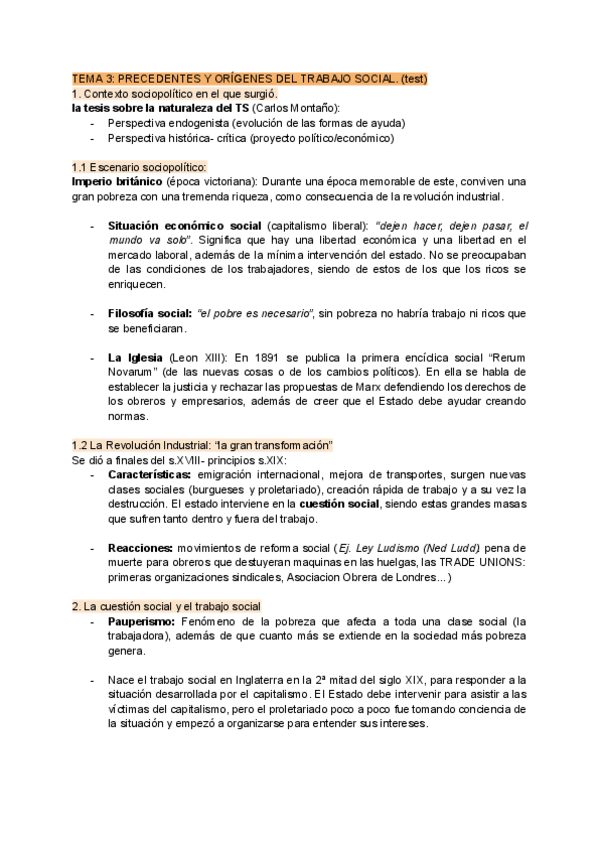 TEMA 3: PRECEDENTES Y ORÍGENES DEL TRABAJO SOCIAL. (test)
1. Contexto sociopolítico en el que surgió.
la tesis sobre la naturaleza del TS (Carlos Montaño):
- Perspectiva endogenista (evolución de las formas de ayuda)
- Perspectiva histórica- crítica (proyecto político/económico)

1.1 Escenario sociopolítico:
Imperio británico (época victoriana): Durante una época memorable de este, conviven una gran pobreza con una tremenda riqueza, como consecuencia de la revolución industrial.

- Situación económico social (capitalismo liberal): "dejen hacer, dejen pasar, el mundo va solo". Significa que hay una libertad económica y una libertad en el mercado laboral, además de la mínima intervención del estado. No se preocupaban de las condiciones de los trabajadores, siendo de estos de los que los ricos se enriquecen.

- Filosofía social: "el pobre es necesario", sin pobreza no habría trabajo ni ricos que se beneficiaran.

- La Iglesia (Leon XIII): En 1891 se publica la primera encíclica social "Rerum Novarum" (de las nuevas cosas o de los cambios políticos). En ella se habla de establecer la justicia y rechazar las propuestas de Marx defendiendo los derechos de los obreros y empresarios, además de creer que el Estado debe ayudar creando normas.

1.2 La Revolución Industrial: "la gran transformación"
Se dió a finales del s.XVIII- principios s.XIX:
- Características: emigración internacional, mejora de transportes, surgen nuevas clases sociales (burgueses y proletariado), creación rápida de trabajo y a su vez la destrucción. El estado interviene en la cuestión social, siendo estas grandes masas que sufren tanto dentro y fuera del trabajo.

- Reacciones: movimientos de reforma social (Ej. Ley Ludismo (Ned Ludd) pena de muerte para obreros que destuyeran maquinas en las huelgas, las TRADE UNIONS: primeras organizaciones sindicales, Asociacion Obrera de Londres...)

2. La cuestión social y el trabajo social
- Pauperismo: Fenómeno de la pobreza que afecta a toda una clase social (la trabajadora), además de que cuanto más se extiende en la sociedad más pobreza genera.

- Nace el trabajo social en Inglaterra en la 2ª mitad del siglo XIX, para responder a la situación desarrollada por el capitalismo. El Estado debe intervenir para asistir a las víctimas del capitalismo, pero el proletariado poco a poco fue tomando conciencia de la situación y empezó a organizarse para entender sus intereses.